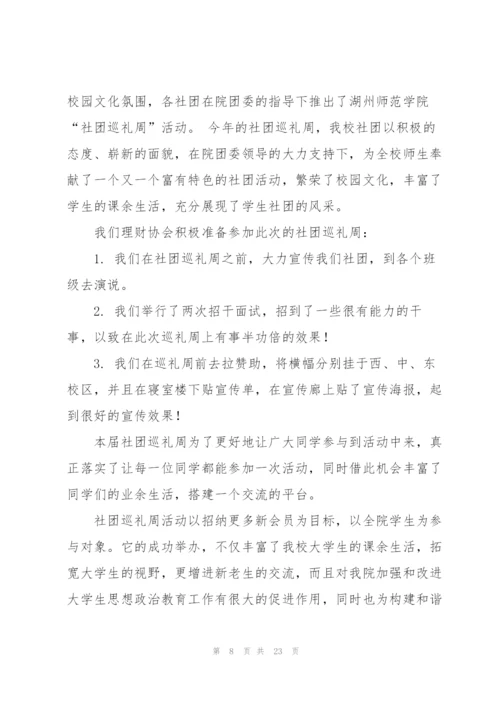 校园文化氛围，各社团在院团委的指导下推出了湖州师范学院“社团巡礼周”活动。 今年的社团巡礼周，我校社团以积极的态度、崭新的面貌，在院团委领导的大力支持下，为全校师生奉献了一个又一个富有特色的社团活动，繁荣了校园文化，丰富了学生的课余生活，充分展现了学生社团的风采。

我们理财协会积极准备参加此次的社团巡礼周：

1. 我们在社团巡礼周之前，大力宣传我们社团，到各个班级去演说。

2. 我们举行了两次招干面试，招到了一些很有能力的干事，以致在此次巡礼周上有事半功倍的效果！

3. 我们在巡礼周前去拉赞助，将横幅分别挂于西、中、东校区，并且在寝室楼下贴宣传单，在宣传廊上贴了宣传海报，起到很好的宣传效果！

本届社团巡礼周为了更好地让广大同学参与到活动中来，真正落实了让每一位同学都能参加一次活动，同时借此机会丰富了同学们的业余生活，搭建一个交流的平台。

社团巡礼周活动以招纳更多新会员为目标，以全院学生为参与对象。它的成功举办，不仅丰富了我校大学生的课余生活，拓宽大学生的视野，更增进新老生的交流，而且对我院加强和改进大学生思想政治教育工作有很大的促进作用，同时也为构建和谐

第 8 页 共 23 页